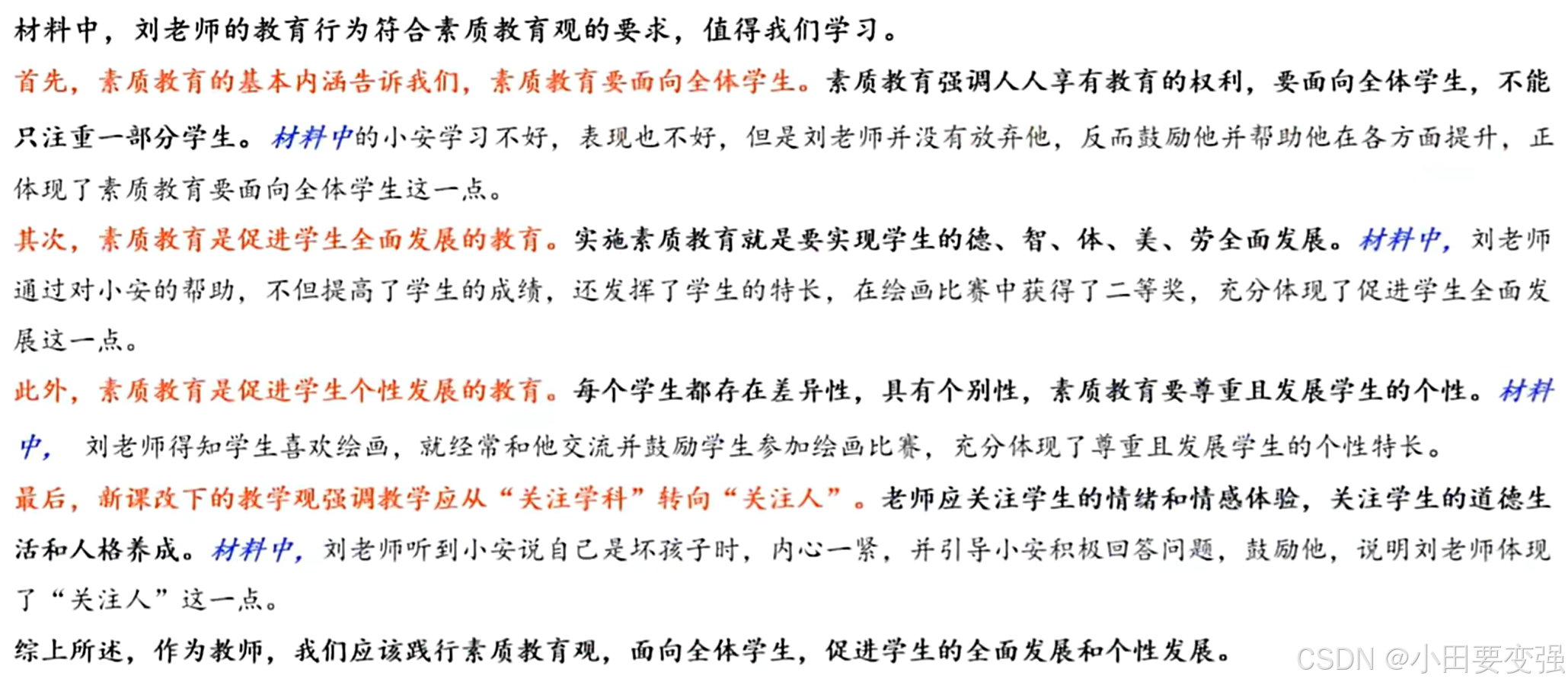 材料中，刘老师的教育行为符合素质教育观的要求，值得我们学习。

首先，素质教育的基本内涵告诉我们，素质教育要面向全体学生。素质教育强调人人享有教育的权利，要面向全体学生，不能只注重一部分学生。材料中的小安学习不好，表现也不好，但是刘老师并没有放弃他，反而鼓励他并帮助他在各方面提升，正体现了素质教育要面向全体学生这一点。

其次，素质教育是促进学生全面发展的教育。实施素质教育就是要实现学生的德、智、体、美、劳全面发展。材料中，刘老师通过对小安的帮助，不但提高了学生的成绩，还发挥了学生的特长，在绘画比赛中获得了二等奖，充分体现了促进学生全面发展这一点。

此外，素质教育是促进学生个性发展的教育。每个学生都存在差异性，具有个别性，素质教育要尊重且发展学生的个性。材料中，刘老师得知学生喜欢绘画，就经常和他交流并鼓励学生参加绘画比赛，充分体现了尊重且发展学生的个性特长。

最后，新课改下的教学观强调教学应从“关注学科”转向“关注人”。老师应关注学生的情绪和情感体验，关注学生的道德生活和人格养成。材料中，刘老师听到小安说自己是坏孩子时，内心一紧，并引导小安积极回答问题，鼓励他，说明刘老师体现了“关注人”这一点。

综上所述，作为教师，我们应该践行素质教育观，面向全体学生，促进学生的全面发展和个性发展。

CSDN @小田要变强